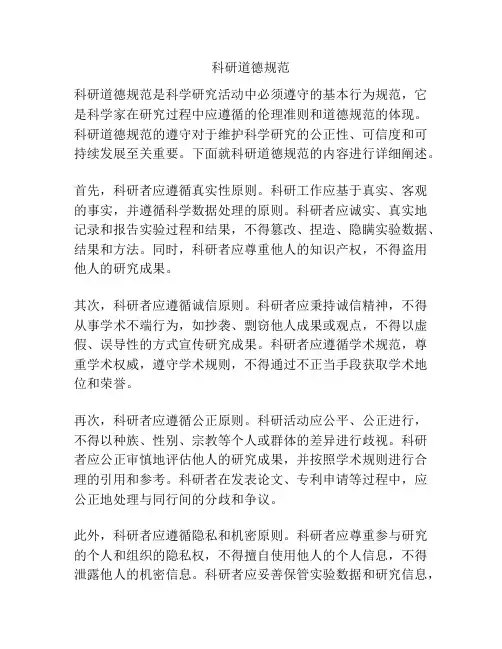 科研道德规范

科研道德规范是科学研究活动中必须遵守的基本行为规范，它是科学家在研究过程中应遵循的伦理准则和道德规范的体现。科研道德规范的遵守对于维护科学研究的公正性、可信度和可持续发展至关重要。下面就科研道德规范的内容进行详细阐述。

首先，科研者应遵循真实性原则。科研工作应基于真实、客观的事实，并遵循科学数据处理的原则。科研者应诚实、真实地记录和报告实验过程和结果，不得篡改、捏造、隐瞒实验数据、结果和方法。同时，科研者应尊重他人的知识产权，不得盗用他人的研究成果。

其次，科研者应遵循诚信原则。科研者应秉持诚信精神，不得从事学术不端行为，如抄袭、剽窃他人成果或观点，不得以虚假、误导性的方式宣传研究成果。科研者应遵循学术规范，尊重学术权威，遵守学术规则，不得通过不正当手段获取学术地位和荣誉。

再次，科研者应遵循公正原则。科研活动应公平、公正进行，不得以种族、性别、宗教等个人或群体的差异进行歧视。科研者应公正审慎地评估他人的研究成果，并按照学术规则进行合理的引用和参考。科研者在发表论文、专利申请等过程中，应公正地处理与同行间的分歧和争议。

此外，科研者应遵循隐私和机密原则。科研者应尊重参与研究的个人和组织的隐私权，不得擅自使用他人的个人信息，不得泄露他人的机密信息。科研者应妥善保管实验数据和研究信息，